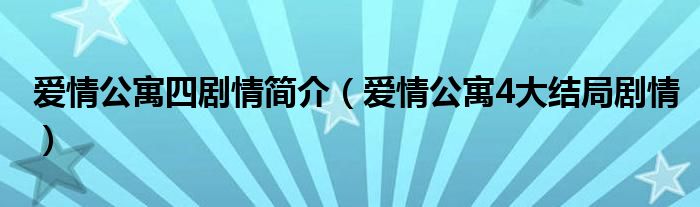 爱情公寓四剧情简介（爱情公寓4大结局剧情）